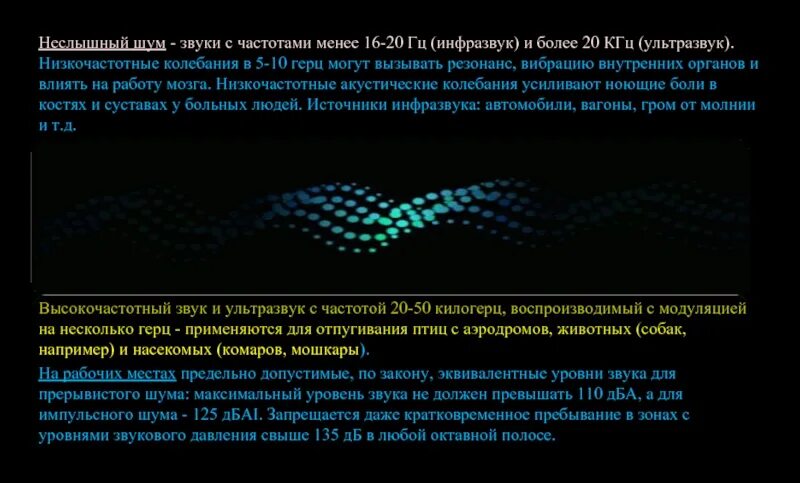 Неслышный шум - звуки с частотами менее 16-20 Гц (инфразвук) и более 20 КГц (ультразвук). Низкочастотные колебания в 5-10 герц могут вызывать резонанс, вибрацию внутренних органов и влиять на работу мозга. Низкочастотные акустические колебания усиливают ноющие боли в костях и суставах у больных людей. Источники инфразвука: автомобили, вагоны, гром от молнии и т.д.

Высокочастотный звук и ультразвук с частотой 20-50 килогерц, воспроизводимый с модуляцией на несколько герц - применяются для отпугивания птиц с аэродромов, животных (собак, например) и насекомых (комаров, мошкары).

На рабочих местах предельно допустимые, по закону, эквивалентные уровни звука для прерывистого шума: максимальный уровень звука не должен превышать 110 дБА, а для импульсного шума - 125 дБАI. Запрещается даже кратковременное пребывание в зонах с уровнями звукового давления свыше 135 дБ в любой октавной полосе.